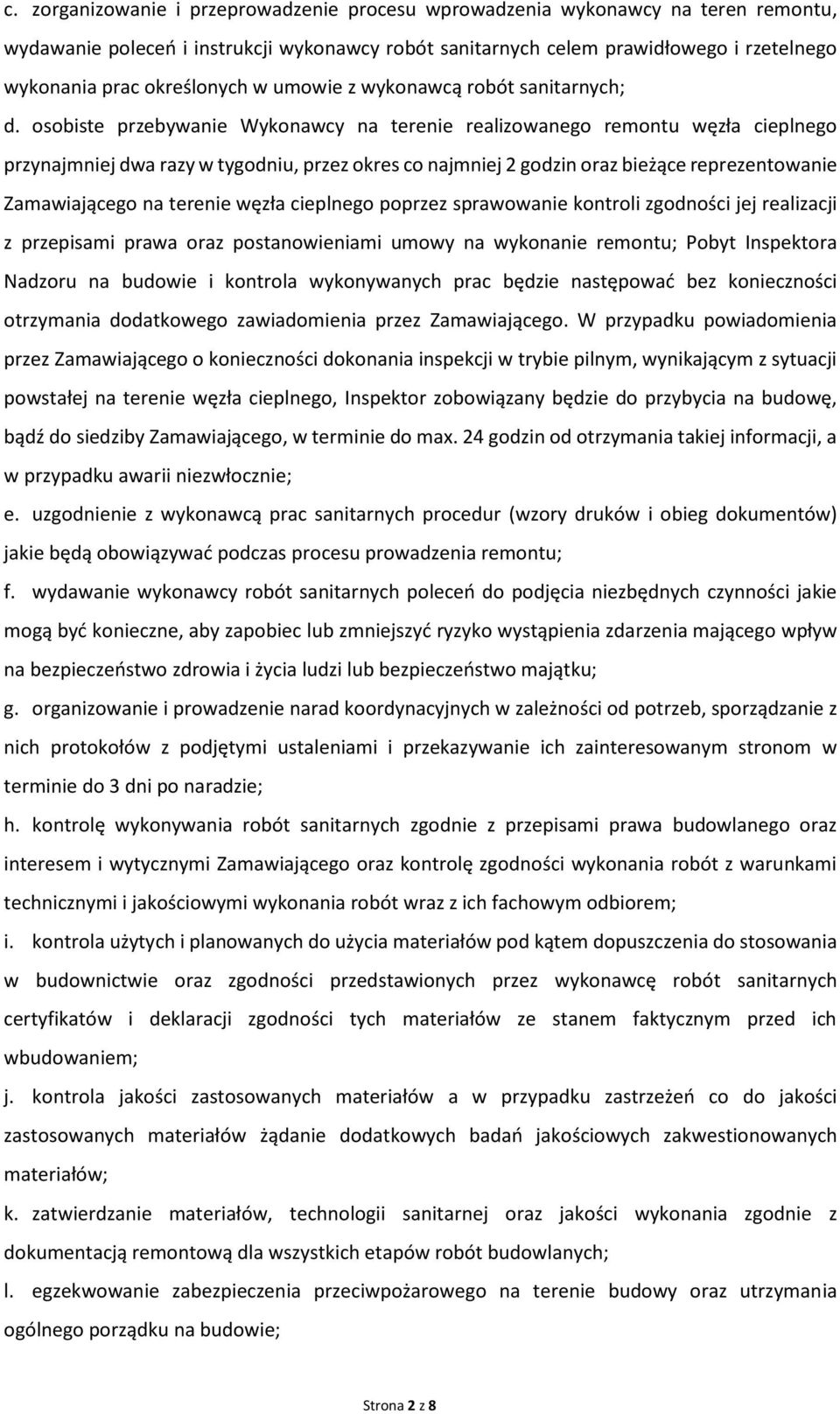 c. zorganizowanie i przeprowadzenie procesu wprowadzenia wykonawcy na teren remontu, wydawanie poleceń i instrukcji wykonawcy robót sanitarnych celem prawidłowego i rzetelnego wykonania prac określonych w umowie z wykonawcą robót sanitarnych;

d. osobiste przebywanie Wykonawcy na terenie realizowanego remontu węzła cieplnego przynajmniej dwa razy w tygodniu, przez okres co najmniej 2 godzin oraz bieżące reprezentowanie Zamawiającego na terenie węzła cieplnego poprzez sprawowanie kontroli zgodności jej realizacji z przepisami prawa oraz postanowieniami umowy na wykonanie remontu; Pobyt Inspektora Nadzoru na budowie i kontrola wykonywanych prac będzie następować bez konieczności otrzymania dodatkowego zawiadomienia przez Zamawiającego. W przypadku powiadomienia przez Zamawiającego o konieczności dokonania inspekcji w trybie pilnym, wynikającym z sytuacji powstałej na terenie węzła cieplnego, Inspektor zobowiązany będzie do przybycia na budowę, bądź do siedziby Zamawiającego, w terminie do max. 24 godzin od otrzymania takiej informacji, a w przypadku awarii niezwłocznie;

e. uzgodnienie z wykonawcą prac sanitarnych procedur (wzory druków i obieg dokumentów) jakie będą obowiązywać podczas procesu prowadzenia remontu;

f. wydawanie wykonawcy robót sanitarnych poleceń do podjęcia niezbędnych czynności jakie mogą być konieczne, aby zapobiec lub zmniejszyć ryzyko wystąpienia zdarzenia mającego wpływ na bezpieczeństwo zdrowia i życia ludzi lub bezpieczeństwo majątku;

g. organizowanie i prowadzenie narad koordynacyjnych w zależności od potrzeb, sporządzanie z nich protokołów z podjętymi ustaleniami i przekazywanie ich zainteresowanym stronom w terminie do 3 dni po naradzie;

h. kontrolę wykonywania robót sanitarnych zgodnie z przepisami prawa budowlanego oraz interesem i wytycznymi Zamawiającego oraz kontrolę zgodności wykonania robót z warunkami technicznymi i jakościowymi wykonania robót wraz z ich fachowym odbiorem;

i. kontrola użytych i planowanych do użycia materiałów pod kątem dopuszczenia do stosowania w budownictwie oraz zgodności przedstawionych przez wykonawcę robót sanitarnych certyfikatów i deklaracji zgodności tych materiałów ze stanem faktycznym przed ich wbudowaniem;

j. kontrola jakości zastosowanych materiałów a w przypadku zastrzeżeń co do jakości zastosowanych materiałów żądanie dodatkowych badań jakościowych zakwestionowanych materiałów;

k. zatwierdzanie materiałów, technologii sanitarnej oraz jakości wykonania zgodnie z dokumentacją remontową dla wszystkich etapów robót budowlanych;

l. egzekwowanie zabezpieczenia przeciwpożarowego na terenie budowy oraz utrzymania ogólnego porządku na budowie;

Strona 2 z 8